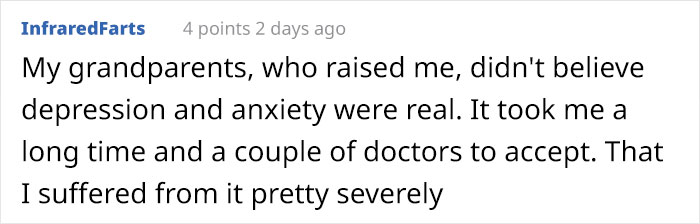 InfraredFarts 4 points 2 days ago

My grandparents, who raised me, didn't believe depression and anxiety were real. It took me a long time and a couple of doctors to accept. That I suffered from it pretty severely